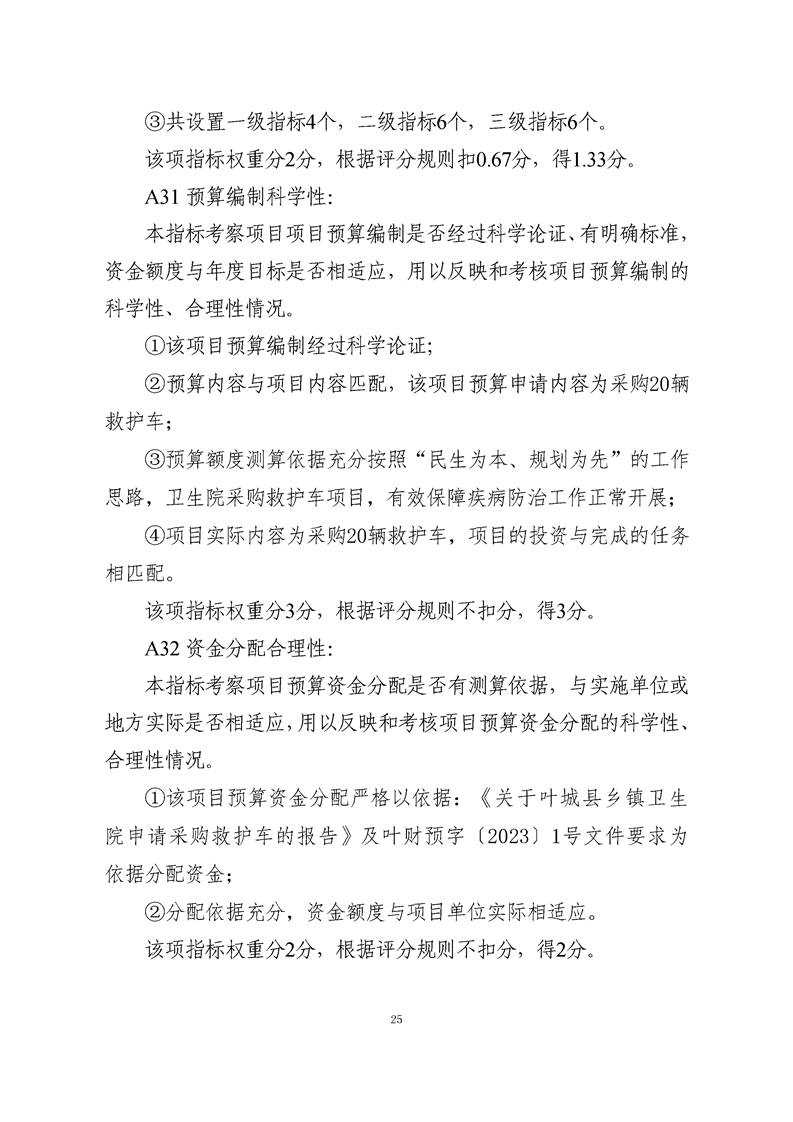 ③共设置一级指标4个，二级指标6个，三级指标6个。

该项指标权重分2分，根据评分规则扣0.67分，得1.33分。

A31 预算编制科学性:

本指标考察项目项目预算编制是否经过科学论证、有明确标准，资金额度与年度目标是否相适应，用以反映和考核项目预算编制的科学性、合理性情况。

①该项目预算编制经过科学论证;

②预算内容与项目内容匹配，该项目预算申请内容为采购20辆救护车;

③预算额度测算依据充分按照“民生为本、规划为先”的工作思路，卫生院采购救护车项目，有效保障疾病防治工作正常开展;

④项目实际内容为采购20辆救护车，项目的投资与完成的任务相匹配。

该项指标权重分3分，根据评分规则不扣分，得3分。

A32 资金分配合理性:

本指标考察项目预算资金分配是否有测算依据，与实施单位或地方实际是否相适应，用以反映和考核项目预算资金分配的科学性、合理性情况。

①该项目预算资金分配严格以依据：《关于叶城县乡镇卫生院申请采购救护车的报告》及叶财预字〔2023〕1号文件要求为依据分配资金;

②分配依据充分，资金额度与项目单位实际相适应。

该项指标权重分2分，根据评分规则不扣分，得2分。

25